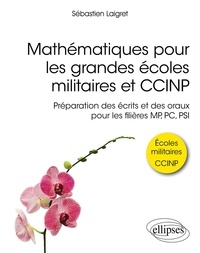 Sébastien Laigret

Mathématiques pour les grandes écoles militaires et CCINP

Préparation des écrits et des oraux pour les filières MP, PC, PSI

Écoles militaires CCINP

ellipses